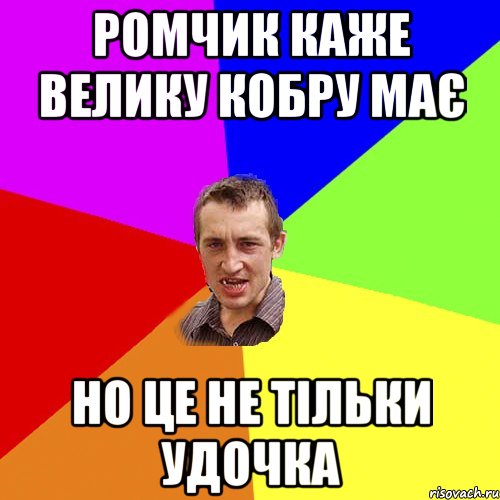 РОМЧИК КАЖЕ ВЕЛИКУ КОБРУ МАЄ

НО ЦЕ НЕ ТІЛЬКИ УДОЧКА

risovach.ru